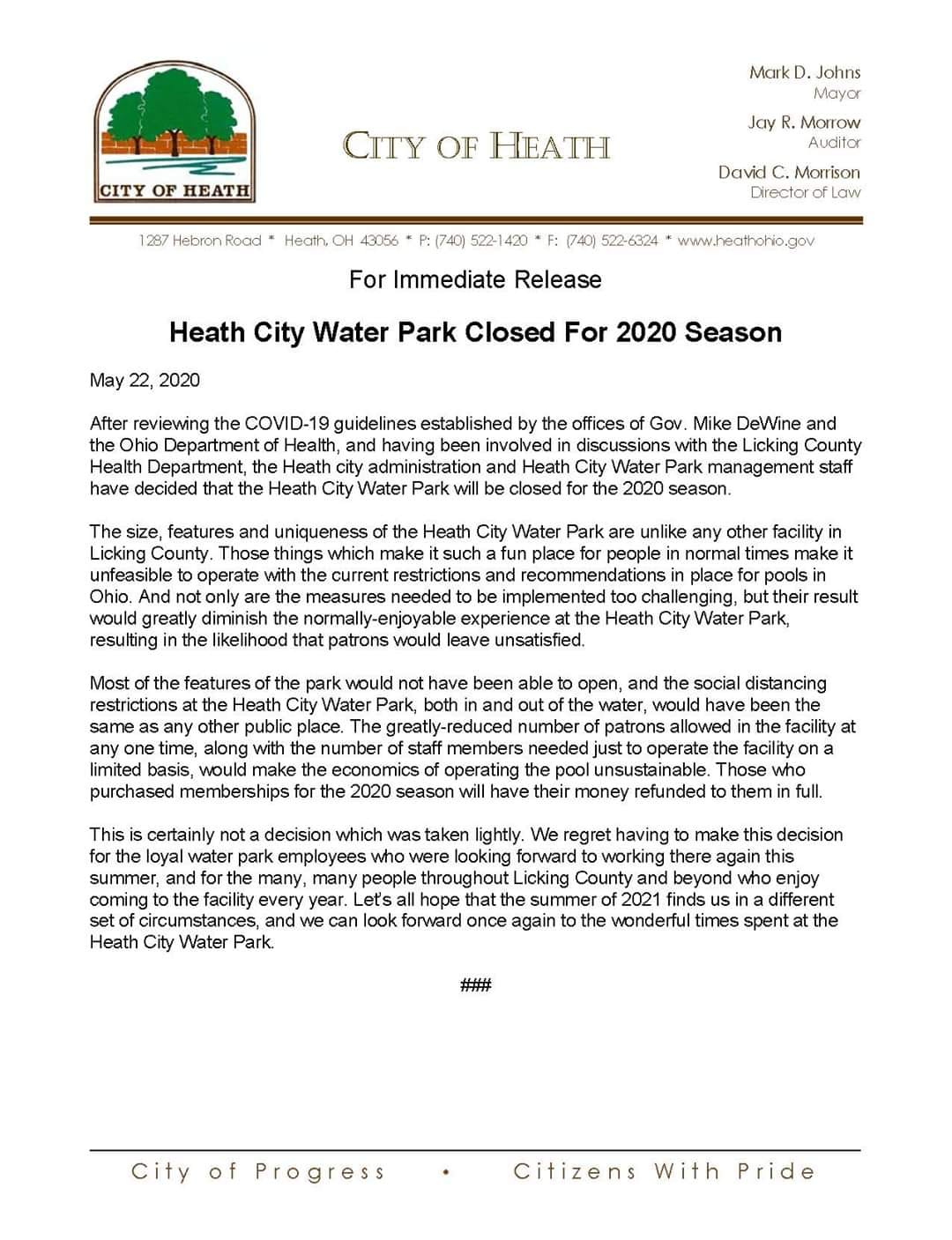 CITY OF HEATH

CITY OF HEATH

Mark D. Johns
Mayor

Jay R. Morrow
Auditor

David C. Morrison
Director of Law

1287 Hebron Road * Heath, OH 43056 * P: (740) 522-1420 * F: (740) 522-6324 * www.heathohio.gov

For Immediate Release

Heath City Water Park Closed For 2020 Season

May 22, 2020

After reviewing the COVID-19 guidelines established by the offices of Gov. Mike DeWine and the Ohio Department of Health, and having been involved in discussions with the Licking County Health Department, the Heath city administration and Heath City Water Park management staff have decided that the Heath City Water Park will be closed for the 2020 season.

The size, features and uniqueness of the Heath City Water Park are unlike any other facility in Licking County. Those things which make it such a fun place for people in normal times make it unfeasible to operate with the current restrictions and recommendations in place for pools in Ohio. And not only are the measures needed to be implemented too challenging, but their result would greatly diminish the normally-enjoyable experience at the Heath City Water Park, resulting in the likelihood that patrons would leave unsatisfied.

Most of the features of the park would not have been able to open, and the social distancing restrictions at the Heath City Water Park, both in and out of the water, would have been the same as any other public place. The greatly-reduced number of patrons allowed in the facility at any one time, along with the number of staff members needed just to operate the facility on a limited basis, would make the economics of operating the pool unsustainable. Those who purchased memberships for the 2020 season will have their money refunded to them in full.

This is certainly not a decision which was taken lightly. We regret having to make this decision for the loyal water park employees who were looking forward to working there again this summer, and for the many, many people throughout Licking County and beyond who enjoy coming to the facility every year. Let's all hope that the summer of 2021 finds us in a different set of circumstances, and we can look forward once again to the wonderful times spent at the Heath City Water Park.

###

City of Progress • Citizens With Pride